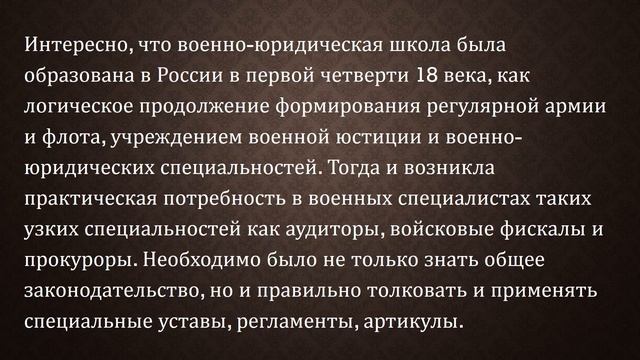 Интересно, что военно-юридическая школа была образована в России в первой четверти 18 века, как логическое продолжение формирования регулярной армии и флота, учреждением военной юстиции и военно-юридических специальностей. Тогда и возникла практическая потребность в военных специалистах таких узких специальностей как аудиторы, войсковые фискалы и прокуроры. Необходимо было не только знать общее законодательство, но и правильно толковать и применять специальные уставы, регламенты, артикулы.